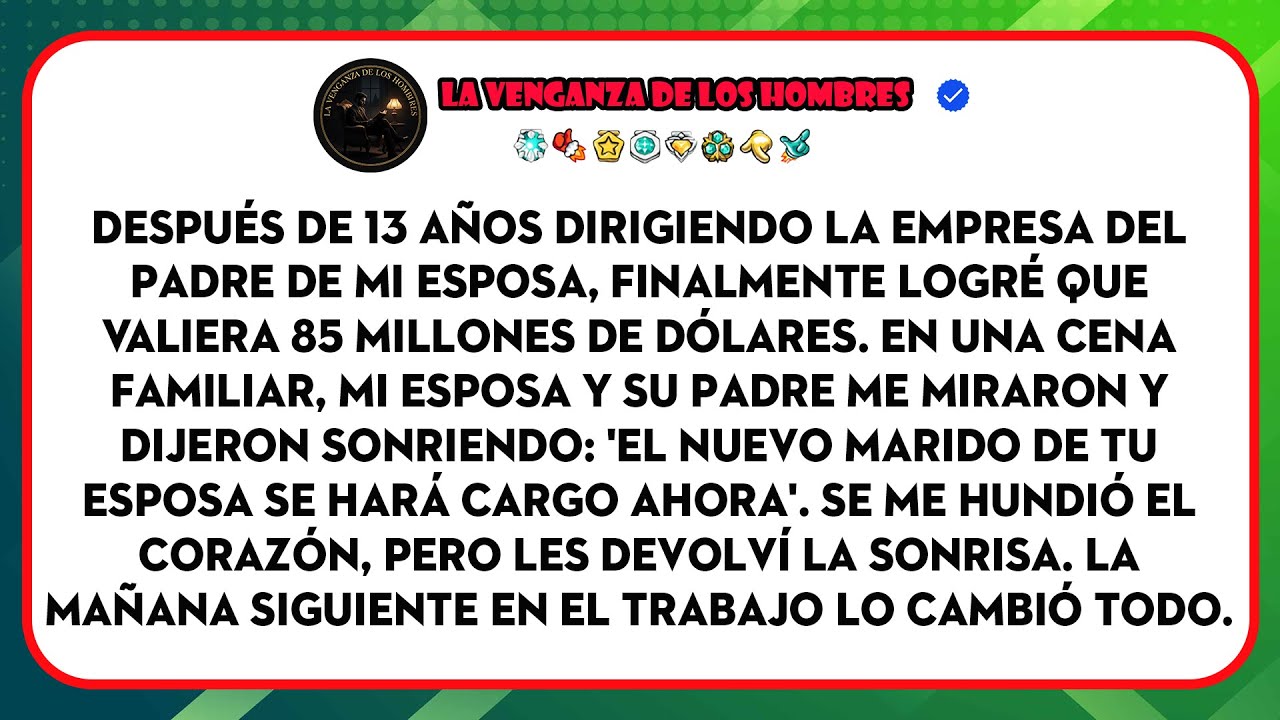 LA VENGANZA DE LOS HOMBRES

LA VENGANZA DE LOS HOMBRES

DESPUÉS DE 13 AÑOS DIRIGIENDO LA EMPRESA DEL PADRE DE MI ESPOSA, FINALMENTE LOGRÉ QUE VALIERA 85 MILLONES DE DÓLARES. EN UNA CENA FAMILIAR, MI ESPOSA Y SU PADRE ME MIRARON Y DIJERON SONRIENDO: 'EL NUEVO MARIDO DE TU ESPOSA SE HARÁ CARGO AHORA'. SE ME HUNDIÓ EL CORAZÓN, PERO LES DEVOLVÍ LA SONRISA. LA MAÑANA SIGUIENTE EN EL TRABAJO LO CAMBIÓ TODO.